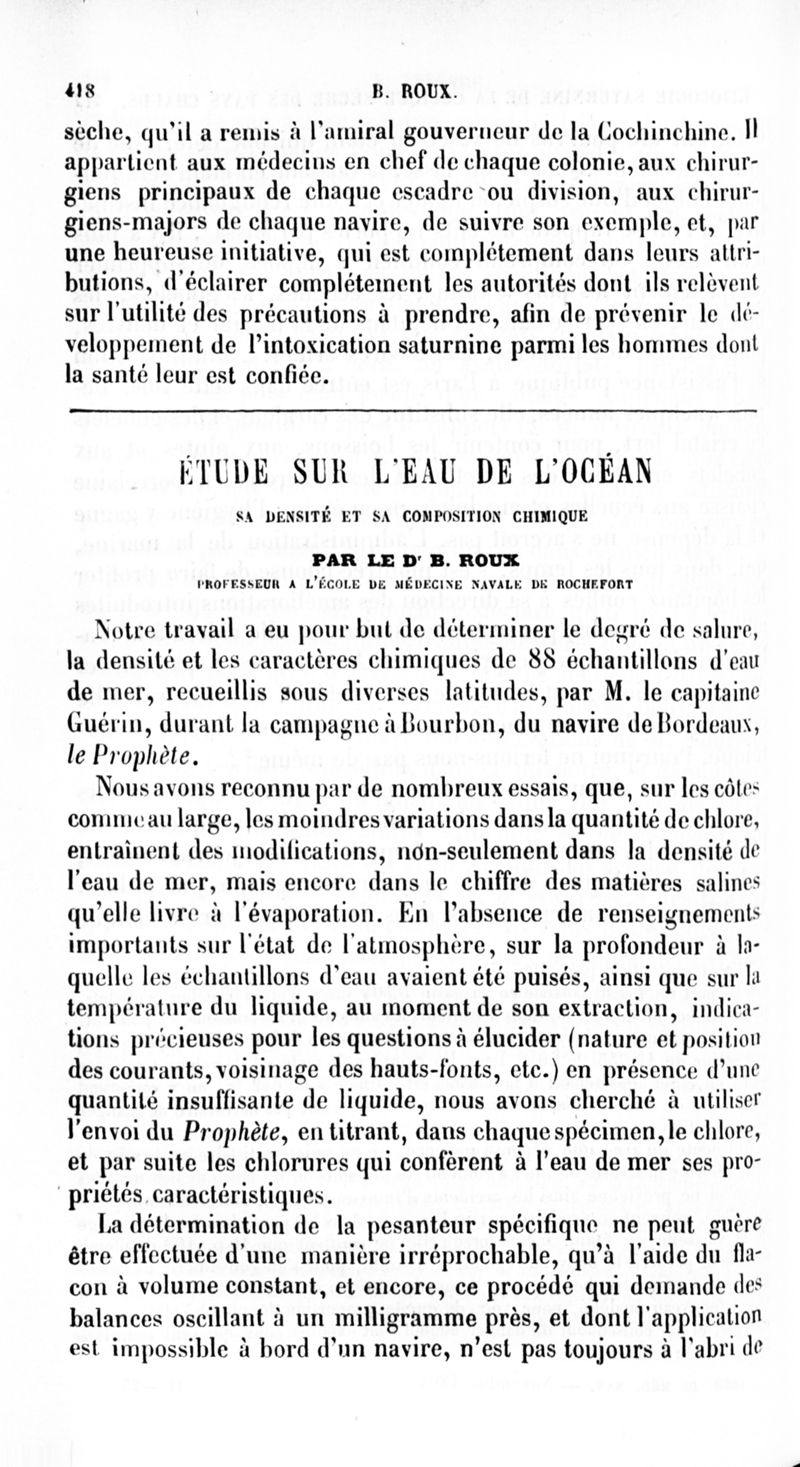 418 B. ROUX.

sèche, qu'il a remis à l'amiral gouverneur de la Cochinchine. Il appartient aux médecins en chef de chaque colonie, aux chirurgiens principaux de chaque escadre ou division, aux chirurgiens-majors de chaque navire, de suivre son exemple, et, par une heureuse initiative, qui est complétement dans leurs attributions, d'éclairer complétement les autorités dont ils relèvent sur l'utilité des précautions à prendre, afin de prévenir le développement de l'intoxication saturnine parmi les hommes dont la santé leur est confiée.

ÉTUDE SUR L'EAU DE L'OCÉAN

SA DENSITÉ ET SA COMPOSITION CHIMIQUE

PAR LE Dr B. ROUX

PROFESSEUR A L'ÉCOLE DE MÉDECINE NAVALE DE ROCHEFORT

Notre travail a eu pour but de déterminer le degré de salure, la densité et les caractères chimiques de 88 échantillons d'eau de mer, recueillis sous diverses latitudes, par M. le capitaine Guérin, durant la campagne à Bourbon, du navire de Bordeaux, le Prophète.

Nous avons reconnu par de nombreux essais, que, sur les côtes comme au large, les moindres variations dans la quantité de chlore, entraînent des modifications, non-seulement dans la densité de l'eau de mer, mais encore dans le chiffre des matières salines qu'elle livre à l'évaporation. En l'absence de renseignements importants sur l'état de l'atmosphère, sur la profondeur à laquelle les échantillons d'eau avaient été puisés, ainsi que sur la température du liquide, au moment de son extraction, indications précieuses pour les questions à élucider (nature et position des courants, voisinage des hauts-fonts, etc.) en présence d'une quantité insuffisante de liquide, nous avons cherché à utiliser l'envoi du Prophète, en titrant, dans chaque spécimen, le chlore, et par suite les chlorures qui confèrent à l'eau de mer ses propriétés caractéristiques.

La détermination de la pesanteur spécifique ne peut guère être effectuée d'une manière irréprochable, qu'à l'aide du flacon à volume constant, et encore, ce procédé qui demande des balances oscillant à un milligramme près, et dont l'application est impossible à bord d'un navire, n'est pas toujours à l'abri de